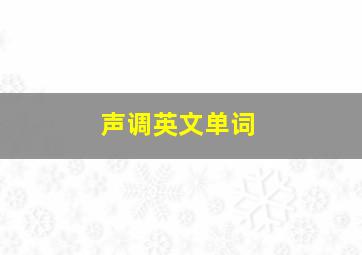 声调英文单词